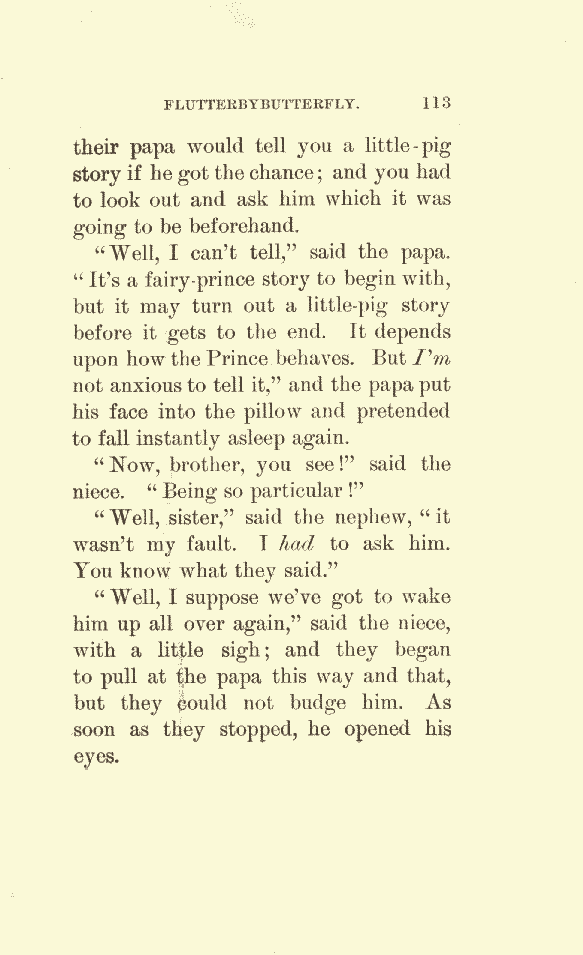 FLUTTERBYBUTTERFLY. 113

their papa would tell you a little-pig story if he got the chance; and you had to look out and ask him which it was going to be beforehand.

"Well, I can't tell," said the papa. "It's a fairy-prince story to begin with, but it may turn out a little-pig story before it gets to the end. It depends upon how the Prince behaves. But I'm not anxious to tell it," and the papa put his face into the pillow and pretended to fall instantly asleep again.

"Now, brother, you see!" said the niece. "Being so particular!"

"Well, sister," said the nephew, "it wasn't my fault. I had to ask him. You know what they said."

"Well, I suppose we've got to wake him up all over again," said the niece, with a little sigh; and they began to pull at the papa this way and that, but they could not budge him. As soon as they stopped, he opened his eyes.